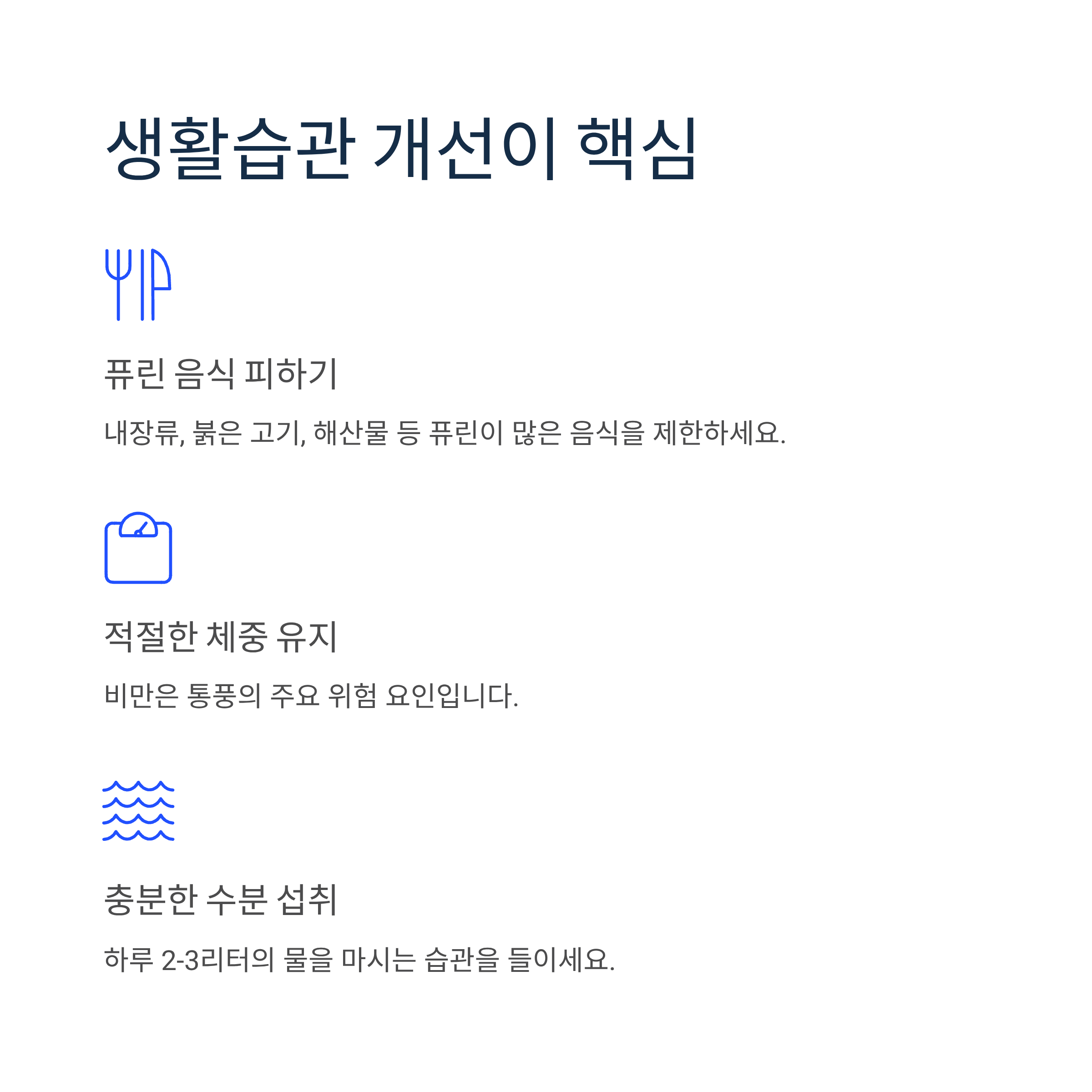 생활습관 개선이 핵심

퓨린 음식 피하기

내장류, 붉은 고기, 해산물 등 퓨린이 많은 음식을 제한하세요.

적절한 체중 유지

비만은 통풍의 주요 위험 요인입니다.

충분한 수분 섭취

하루 2-3리터의 물을 마시는 습관을 들이세요.